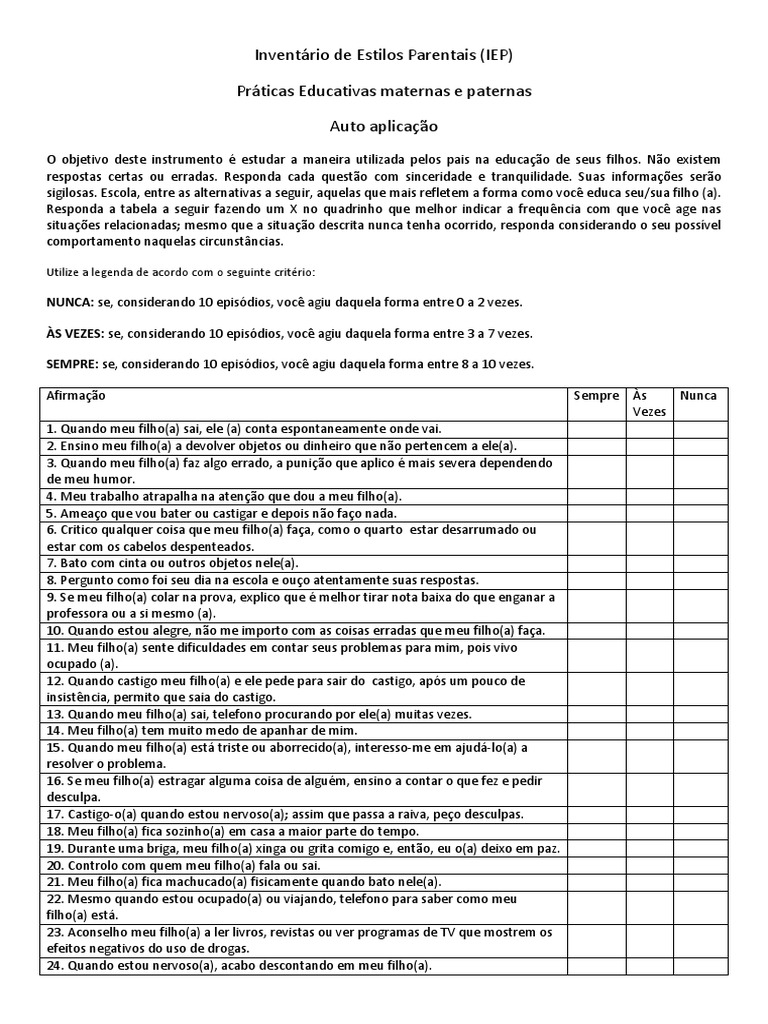 Inventário de Estilos Parentais (IEP)

Práticas Educativas maternas e paternas

Auto aplicação

O objetivo deste instrumento é estudar a maneira utilizada pelos pais na educação de seus filhos. Não existem respostas certas ou erradas. Responda cada questão com sinceridade e tranquilidade. Suas informações serão sigilosas. Escola, entre as alternativas a seguir, aquelas que mais refletem a forma como você educa seu/sua filho (a). Responda a tabela a seguir fazendo um X no quadrinho que melhor indicar a frequência com que você age nas situações relacionadas; mesmo que a situação descrita nunca tenha ocorrido, responda considerando o seu possível comportamento naquelas circunstâncias.

Utilize a legenda de acordo com o seguinte critério:

NUNCA: se, considerando 10 episódios, você agiu daquela forma entre 0 a 2 vezes.

ÀS VEZES: se, considerando 10 episódios, você agiu daquela forma entre 3 a 7 vezes.

SEMPRE: se, considerando 10 episódios, você agiu daquela forma entre 8 a 10 vezes.

| Afirmação | Sempre | Às Vezes | Nunca |
|---|---|---|---|
| 1. Quando meu filho(a) sai, ele (a) conta espontaneamente onde vai. | | | |
| 2. Ensino meu filho(a) a devolver objetos ou dinheiro que não pertencem a ele(a). | | | |
| 3. Quando meu filho(a) faz algo errado, a punição que aplico é mais severa dependendo de meu humor. | | | |
| 4. Meu trabalho atrapalha na atenção que dou a meu filho(a). | | | |
| 5. Ameaço que vou bater ou castigar e depois não faço nada. | | | |
| 6. Critico qualquer coisa que meu filho(a) faça, como o quarto estar desarrumado ou estar com os cabelos despenteados. | | | |
| 7. Bato com cinta ou outros objetos nele(a). | | | |
| 8. Pergunto como foi seu dia na escola e ouço atentamente suas respostas. | | | |
| 9. Se meu filho(a) colar na prova, explico que é melhor tirar nota baixa do que enganar a professora ou a si mesmo (a). | | | |
| 10. Quando estou alegre, não me importo com as coisas erradas que meu filho(a) faça. | | | |
| 11. Meu filho(a) sente dificuldades em contar seus problemas para mim, pois vivo ocupado (a). | | | |
| 12. Quando castigo meu filho(a) e ele pede para sair do castigo, após um pouco de insistência, permito que saia do castigo. | | | |
| 13. Quando meu filho(a) sai, telefono procurando por ele(a) muitas vezes. | | | |
| 14. Meu filho(a) tem muito medo de apanhar de mim. | | | |
| 15. Quando meu filho(a) está triste ou aborrecido(a), interesso-me em ajudá-lo(a) a resolver o problema. | | | |
| 16. Se meu filho(a) estragar alguma coisa de alguém, ensino a contar o que fez e pedir desculpa. | | | |
| 17. Castigo-o(a) quando estou nervoso(a); assim que passa a raiva, peço desculpas. | | | |
| 18. Meu filho(a) fica sozinho(a) em casa a maior parte do tempo. | | | |
| 19. Durante uma briga, meu filho(a) xinga ou grita comigo e, então, eu o(a) deixo em paz. | | | |
| 20. Controlo com quem meu filho(a) fala ou sai. | | | |
| 21. Meu filho(a) fica machucado(a) fisicamente quando bato nele(a). | | | |
| 22. Mesmo quando estou ocupado(a) ou viajando, telefono para saber como meu filho(a) está. | | | |
| 23. Aconselho meu filho(a) a ler livros, revistas ou ver programas de TV que mostrem os efeitos negativos do uso de drogas. | | | |
| 24. Quando estou nervoso(a), acabo descontando em meu filho(a). | | | |